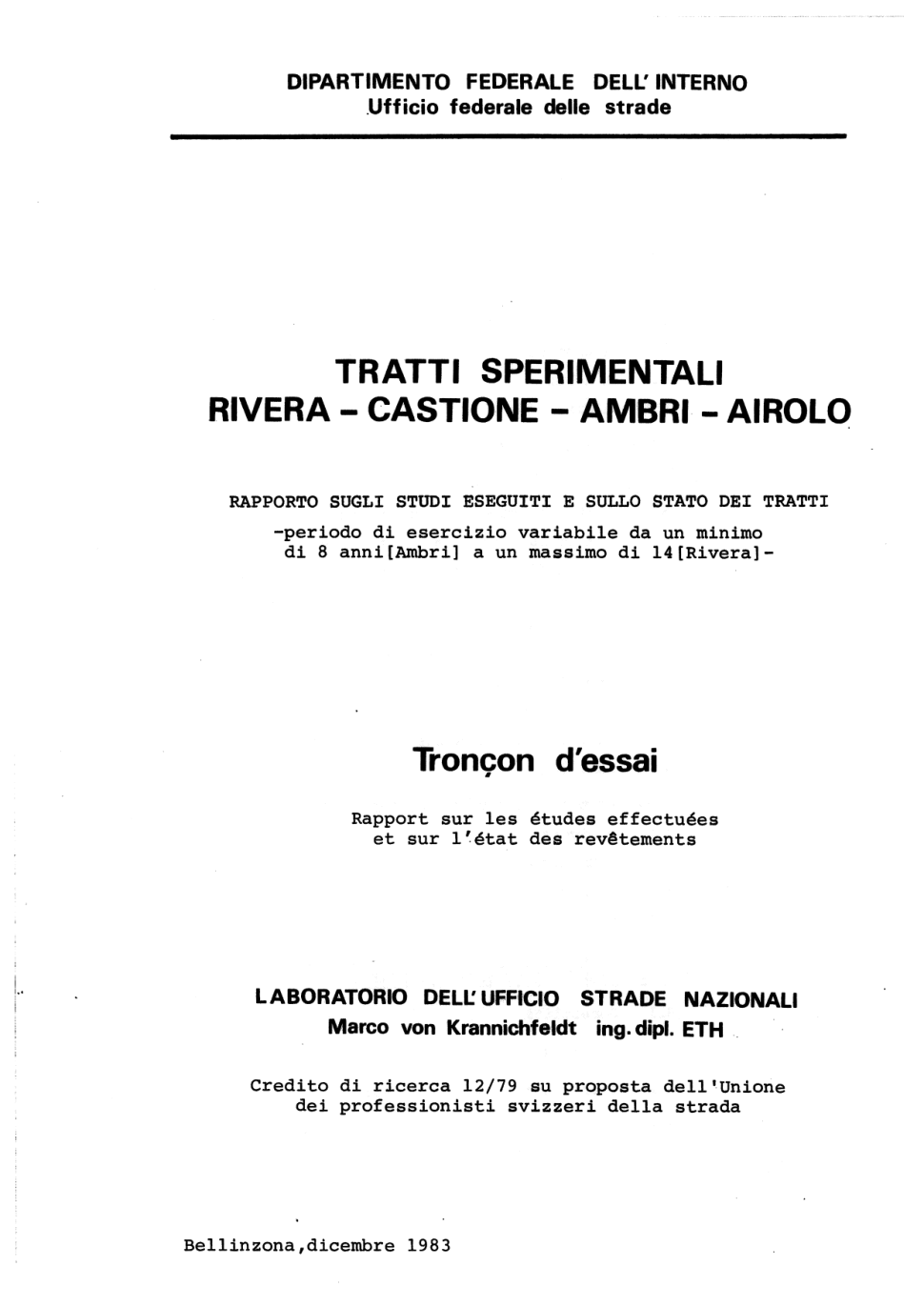 DIPARTIMENTO FEDERALE DELL' INTERNO
Ufficio federale delle strade

TRATTI SPERIMENTALI
RIVERA - CASTIONE - AMBRI - AIROLO

RAPPORTO SUGLI STUDI ESEGUITI E SULLO STATO DEI TRATTI
-periodo di esercizio variabile da un minimo di 8 anni[Ambri] a un massimo di 14[Rivera]-

Tronçon d'essai

Rapport sur les études effectuées et sur l'état des revêtements

LABORATORIO DELL' UFFICIO STRADE NAZIONALI
Marco von Krannichfeldt ing. dipl. ETH

Credito di ricerca 12/79 su proposta dell'Unione dei professionisti svizzeri della strada

Bellinzona,dicembre 1983